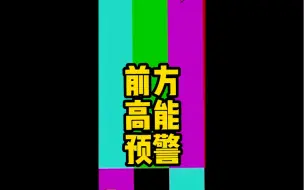 前方
高能
预警